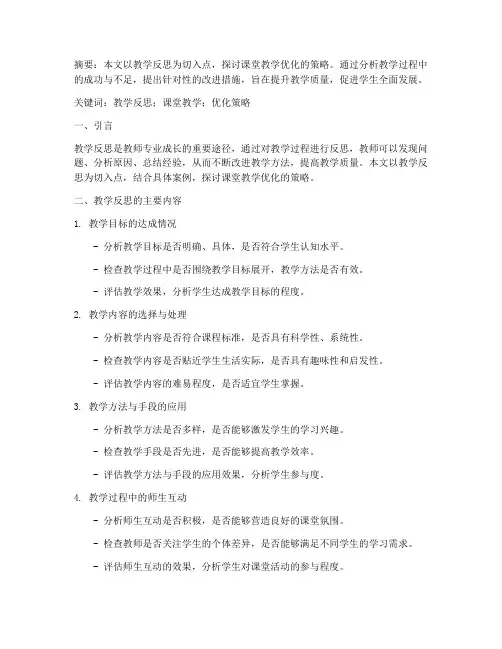 摘要：本文以教学反思为切入点，探讨课堂教学优化的策略。通过分析教学过程中的成功与不足，提出针对性的改进措施，旨在提升教学质量，促进学生全面发展。

关键词：教学反思；课堂教学；优化策略

一、引言

教学反思是教师专业成长的重要途径，通过对教学过程进行反思，教师可以发现问题、分析原因、总结经验，从而不断改进教学方法，提高教学质量。本文以教学反思为切入点，结合具体案例，探讨课堂教学优化的策略。

二、教学反思的主要内容

1. 教学目标的达成情况

- 分析教学目标是否明确、具体，是否符合学生认知水平。

- 检查教学过程中是否围绕教学目标展开，教学方法是否有效。

- 评估教学效果，分析学生达成教学目标的程度。

2. 教学内容的选择与处理

- 分析教学内容是否符合课程标准，是否具有科学性、系统性。

- 检查教学内容是否贴近学生生活实际，是否具有趣味性和启发性。

- 评估教学内容的难易程度，是否适宜学生掌握。

3. 教学方法与手段的应用

- 分析教学方法是否多样，是否能够激发学生的学习兴趣。

- 检查教学手段是否先进，是否能够提高教学效率。

- 评估教学方法与手段的应用效果，分析学生参与度。

4. 教学过程中的师生互动

- 分析师生互动是否积极，是否能够营造良好的课堂氛围。

- 检查教师是否关注学生的个体差异，是否能够满足不同学生的学习需求。

- 评估师生互动的效果，分析学生对课堂活动的参与程度。